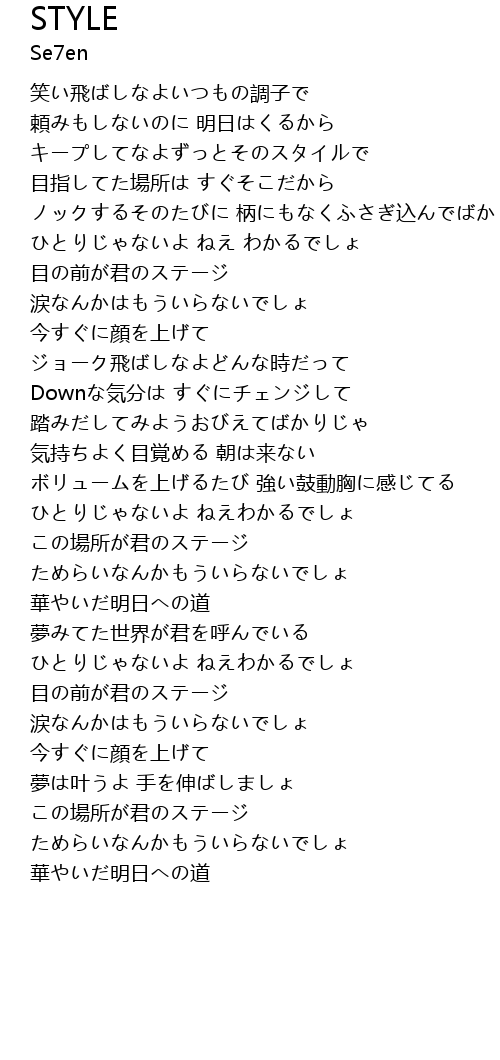 STYLE
Se7en

笑い飛ばしなよいつもの調子で
頼みもしないのに 明日はくるから
キープしてなよずっとそのスタイルで
目指してた場所は すぐそこだから
ノックするそのたびに 柄にもなくふさぎ込んでばか
ひとりじゃないよ ねえ わかるでしょ
目の前が君のステージ
涙なんかはもういらないでしょ
今すぐに顔を上げて
ジョーク飛ばしなよどんな時だって
Downな気分は すぐにチェンジして
踏みだしてみようおびえてばかりじゃ
気持ちよく目覚める 朝は来ない
ボリュームを上げるたび 強い鼓動胸に感じてる
ひとりじゃないよ ねえわかるでしょ
この場所が君のステージ
ためらいなんかもういらないでしょ
華やいだ明日への道
夢みてた世界が君を呼んでいる
ひとりじゃないよ ねえわかるでしょ
目の前が君のステージ
涙なんかはもういらないでしょ
今すぐに顔を上げて
夢は叶うよ 手を伸ばしましょ
この場所が君のステージ
ためらいなんかもういらないでしょ
華やいだ明日への道